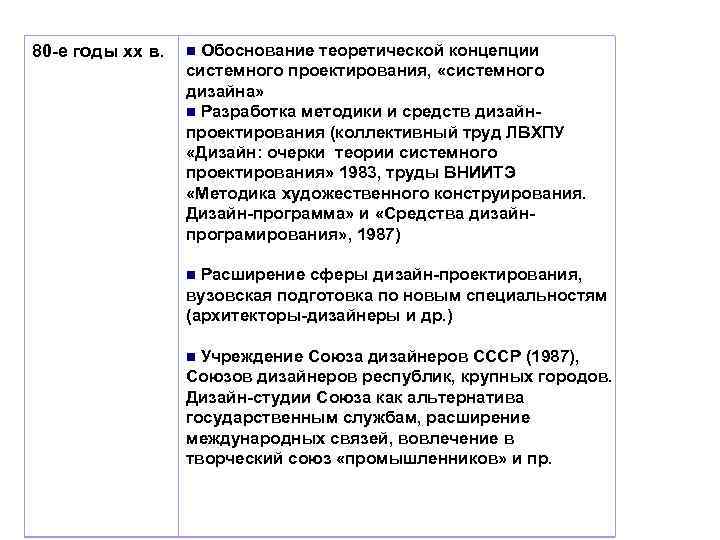 | 80-е годы хх в. | ■ Обоснование теоретической концепции системного проектирования, «системного дизайна» ■ Разработка методики и средств дизайн-проектирования (коллективный труд ЛВХПУ «Дизайн: очерки теории системного проектирования» 1983, труды ВНИИТЭ «Методика художественного конструирования. Дизайн-программа» и «Средства дизайн-програмирования», 1987) ■ Расширение сферы дизайн-проектирования, вузовская подготовка по новым специальностям (архитекторы-дизайнеры и др.) ■ Учреждение Союза дизайнеров СССР (1987), Союзов дизайнеров республик, крупных городов. Дизайн-студии Союза как альтернатива государственным службам, расширение международных связей, вовлечение в творческий союз «промышленников» и пр. |
|---|---|